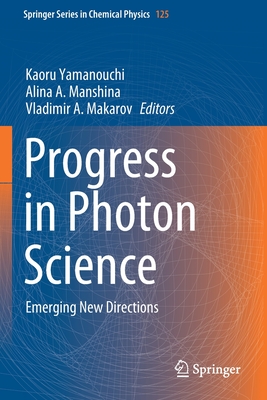 Springer Series in Chemical Physics 125

Kaoru Yamanouchi
Alina A. Manshina
Vladimir A. Makarov Editors

Progress in Photon Science

Emerging New Directions

Springer